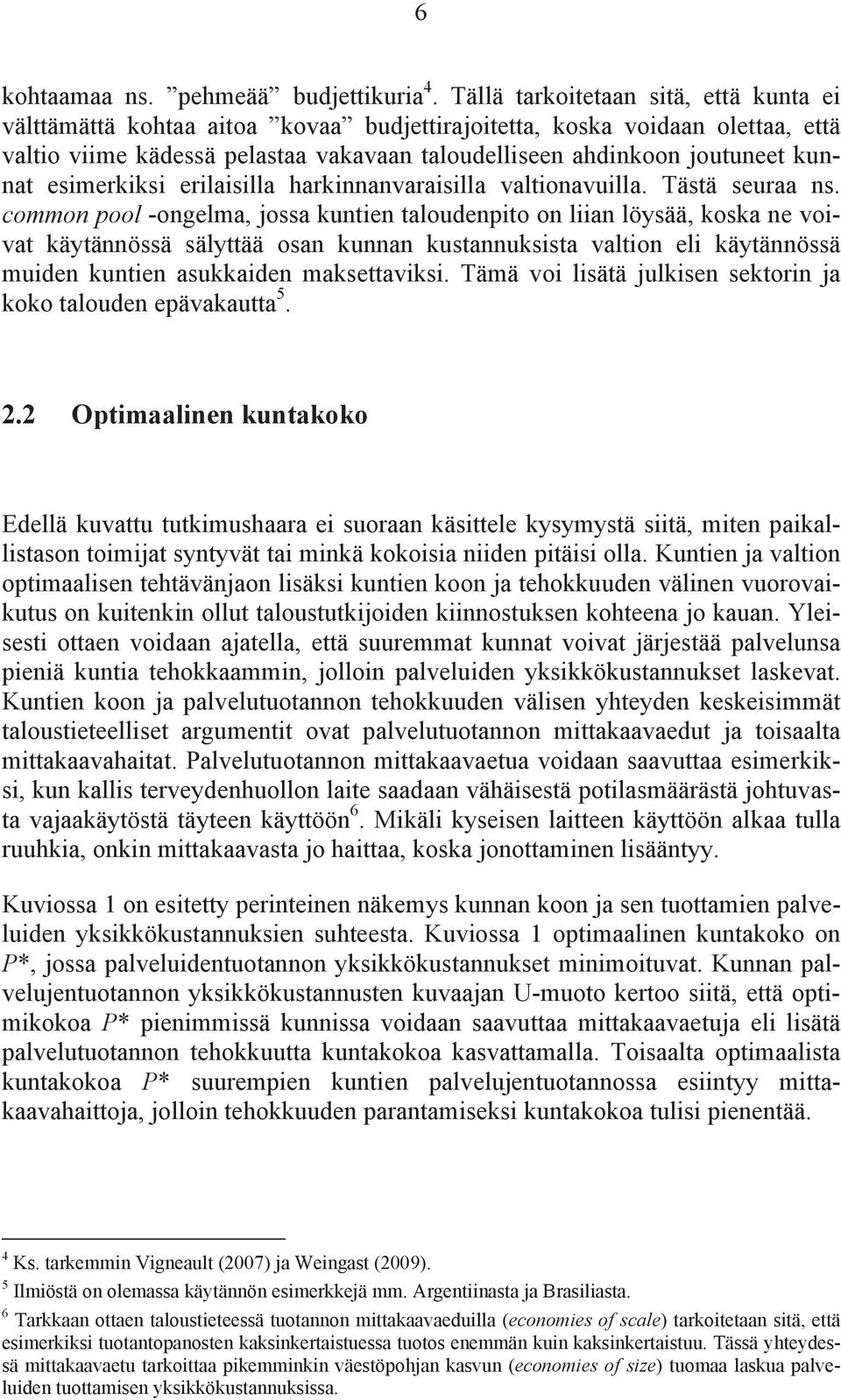 6

kohtaamaa ns. ”pehmeää” budjettikuria$^4$. Tällä tarkoitetaan sitä, että kunta ei välttämättä kohtaa aitoa ”kovaa” budjettirajoitetta, koska voidaan olettaa, että valtio viime kädessä pelastaa vakavaan taloudelliseen ahdinkoon joutuneet kunnat esimerkiksi erilaisilla harkinnanvaraisilla valtionavuilla. Tästä seuraa ns. common pool -ongelma, jossa kuntien taloudenpito on liian löysää, koska ne voivat käytännössä sälyttää osan kunnan kustannuksista valtion eli käytännössä muiden kuntien asukkaiden maksettaviksi. Tämä voi lisätä julkisen sektorin ja koko talouden epävakautta$^5$.

2.2 Optimaalinen kuntakoko

Edellä kuvattu tutkimushaara ei suoraan käsittele kysymystä siitä, miten paikallistason toimijat syntyvät tai minkä kokoisia niiden pitäisi olla. Kuntien ja valtion optimaalisen tehtävänjaon lisäksi kuntien koon ja tehokkuuden välinen vuorovaikutus on kuitenkin ollut taloustutkijoiden kiinnostuksen kohteena jo kauan. Yleisesti ottaen voidaan ajatella, että suuremmat kunnat voivat järjestää palvelunsa pieniä kuntia tehokkaammin, jolloin palveluiden yksikkökustannukset laskevat. Kuntien koon ja palvelutuotannon tehokkuuden välisen yhteyden keskeisimmät taloustieteelliset argumentit ovat palvelutuotannon mittakaavaedut ja toisaalta mittakaavahaitat. Palvelutuotannon mittakaavaetua voidaan saavuttaa esimerkiksi, kun kallis terveydenhuollon laite saadaan vähäisestä potilasmäärästä johtuvasta vajaakäytöstä täyteen käyttöön$^6$. Mikäli kyseisen laitteen käyttöön alkaa tulla ruuhkia, onkin mittakaavasta jo haittaa, koska jonottaminen lisääntyy.

Kuviossa 1 on esitetty perinteinen näkemys kunnan koon ja sen tuottamien palveluiden yksikkökustannuksien suhteesta. Kuviossa 1 optimaalinen kuntakoko on $P$*, jossa palveluidentuotannon yksikkökustannukset minimoituvat. Kunnan palvelujentuotannon yksikkökustannusten kuvaajan U-muoto kertoo siitä, että optimikokoa $P$* pienimmissä kunnissa voidaan saavuttaa mittakaavaetuja eli lisätä palvelutuotannon tehokkuutta kuntakokoa kasvattamalla. Toisaalta optimaalista kuntakokoa $P$* suurempien kuntien palvelujentuotannossa esiintyy mittakaavahaittoja, jolloin tehokkuuden parantamiseksi kuntakokoa tulisi pienentää.

$^4$ Ks. tarkemmin Vigneault (2007) ja Weingast (2009).
$^5$ Ilmiöstä on olemassa käytännön esimerkkejä mm. Argentiinasta ja Brasiliasta.
$^6$ Tarkkaan ottaen taloustieteessä tuotannon mittakaavaeduilla (economies of scale) tarkoitetaan sitä, että esimerkiksi tuotantopanosten kaksinkertaistuessa tuotos enemmän kuin kaksinkertaistuu. Tässä yhteydessä mittakaavaetu tarkoittaa pikemminkin väestöpohjan kasvun (economies of size) tuomaa laskua palveluiden tuottamisen yksikkökustannuksissa.